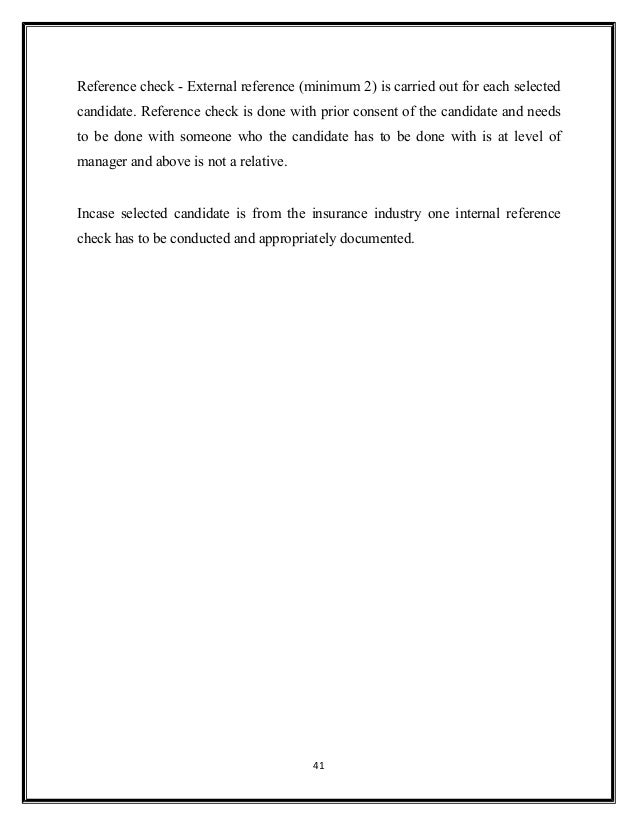 Reference check - External reference (minimum 2) is carried out for each selected candidate. Reference check is done with prior consent of the candidate and needs to be done with someone who the candidate has to be done with is at level of manager and above is not a relative.

Incase selected candidate is from the insurance industry one internal reference check has to be conducted and appropriately documented.

41